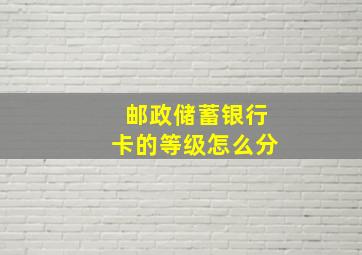 邮政储蓄银行卡的等级怎么分